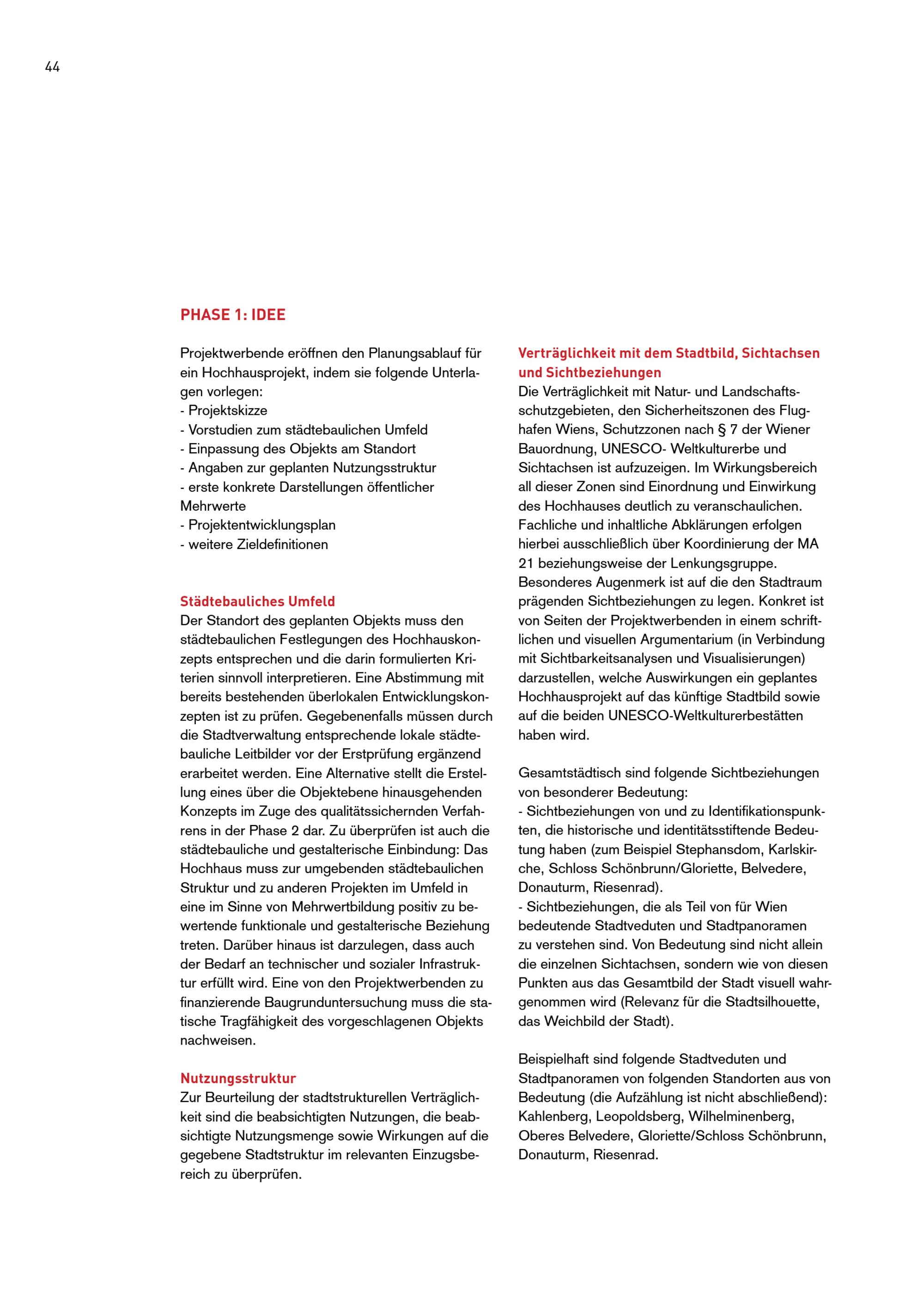 44

PHASE 1: IDEE

Projektwerbende eröffnen den Planungsablauf für ein Hochhausprojekt, indem sie folgende Unterlagen vorlegen:
- Projektskizze
- Vorstudien zum städtebaulichen Umfeld
- Einpassung des Objekts am Standort
- Angaben zur geplanten Nutzungsstruktur
- erste konkrete Darstellungen öffentlicher Mehrwerte
- Projektentwicklungsplan
- weitere Zieldefinitionen

Städtebauliches Umfeld
Der Standort des geplanten Objekts muss den städtebaulichen Festlegungen des Hochhauskonzepts entsprechen und die darin formulierten Kriterien sinnvoll interpretieren. Eine Abstimmung mit bereits bestehenden überlokalen Entwicklungskonzepten ist zu prüfen. Gegebenenfalls müssen durch die Stadtverwaltung entsprechende lokale städtebauliche Leitbilder vor der Erstprüfung ergänzend erarbeitet werden. Eine Alternative stellt die Erstellung eines über die Objektebene hinausgehenden Konzepts im Zuge des qualitätssichernden Verfahrens in der Phase 2 dar. Zu überprüfen ist auch die städtebauliche und gestalterische Einbindung: Das Hochhaus muss zur umgebenden städtebaulichen Struktur und zu anderen Projekten im Umfeld in eine im Sinne von Mehrwertbildung positiv zu bewertende funktionale und gestalterische Beziehung treten. Darüber hinaus ist darzulegen, dass auch der Bedarf an technischer und sozialer Infrastruktur erfüllt wird. Eine von den Projektwerbenden zu finanzierende Baugrunduntersuchung muss die statische Tragfähigkeit des vorgeschlagenen Objekts nachweisen.

Nutzungsstruktur
Zur Beurteilung der stadtstrukturellen Verträglichkeit sind die beabsichtigten Nutzungen, die beabsichtigte Nutzungsmenge sowie Wirkungen auf die gegebene Stadtstruktur im relevanten Einzugsbereich zu überprüfen.

Verträglichkeit mit dem Stadtbild, Sichtachsen und Sichtbeziehungen
Die Verträglichkeit mit Natur- und Landschaftsschutzgebieten, den Sicherheitszonen des Flughafen Wiens, Schutzzonen nach § 7 der Wiener Bauordnung, UNESCO- Weltkulturerbe und Sichtachsen ist aufzuzeigen. Im Wirkungsbereich all dieser Zonen sind Einordnung und Einwirkung des Hochhauses deutlich zu veranschaulichen. Fachliche und inhaltliche Abklärungen erfolgen hierbei ausschließlich über Koordinierung der MA 21 beziehungsweise der Lenkungsgruppe.
Besonderes Augenmerk ist auf die den Stadtraum prägenden Sichtbeziehungen zu legen. Konkret ist von Seiten der Projektwerbenden in einem schriftlichen und visuellen Argumentarium (in Verbindung mit Sichtbarkeitsanalysen und Visualisierungen) darzustellen, welche Auswirkungen ein geplantes Hochhausprojekt auf das künftige Stadtbild sowie auf die beiden UNESCO-Weltkulturerbestätten haben wird.

Gesamtstädtisch sind folgende Sichtbeziehungen von besonderer Bedeutung:
- Sichtbeziehungen von und zu Identifikationspunkten, die historische und identitätsstiftende Bedeutung haben (zum Beispiel Stephansdom, Karlskirche, Schloss Schönbrunn/Gloriette, Belvedere, Donauturm, Riesenrad).
- Sichtbeziehungen, die als Teil von für Wien bedeutende Stadtveduten und Stadtpanoramen zu verstehen sind. Von Bedeutung sind nicht allein die einzelnen Sichtachsen, sondern wie von diesen Punkten aus das Gesamtbild der Stadt visuell wahrgenommen wird (Relevanz für die Stadtsilhouette, das Weichbild der Stadt).

Beispielhaft sind folgende Stadtveduten und Stadtpanoramen von folgenden Standorten aus von Bedeutung (die Aufzählung ist nicht abschließend): Kahlenberg, Leopoldsberg, Wilhelminenberg, Oberes Belvedere, Gloriette/Schloss Schönbrunn, Donauturm, Riesenrad.